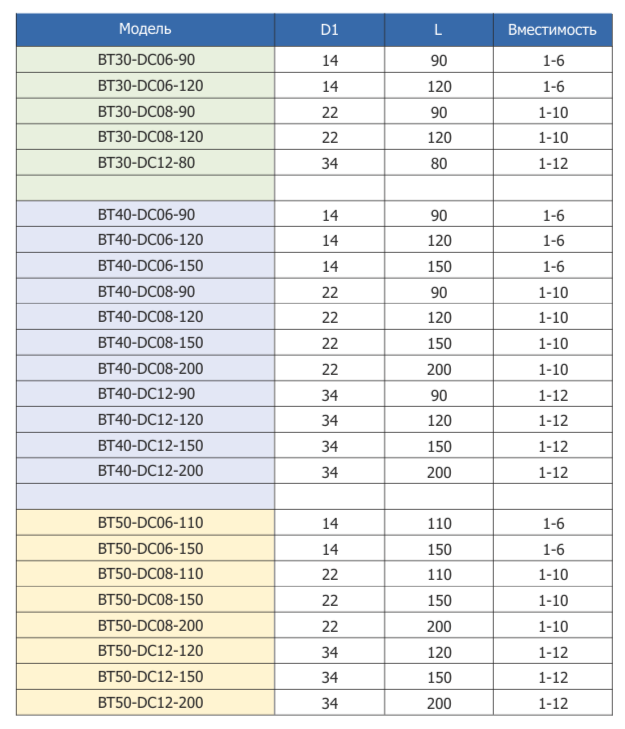 | Модель | D1 | L | Вместимость |
|---|---|---|---|
| BT30-DC06-90 | 14 | 90 | 1-6 |
| BT30-DC06-120 | 14 | 120 | 1-6 |
| BT30-DC08-90 | 22 | 90 | 1-10 |
| BT30-DC08-120 | 22 | 120 | 1-10 |
| BT30-DC12-80 | 34 | 80 | 1-12 |
| | | | |
| BT40-DC06-90 | 14 | 90 | 1-6 |
| BT40-DC06-120 | 14 | 120 | 1-6 |
| BT40-DC06-150 | 14 | 150 | 1-6 |
| BT40-DC08-90 | 22 | 90 | 1-10 |
| BT40-DC08-120 | 22 | 120 | 1-10 |
| BT40-DC08-150 | 22 | 150 | 1-10 |
| BT40-DC08-200 | 22 | 200 | 1-10 |
| BT40-DC12-90 | 34 | 90 | 1-12 |
| BT40-DC12-120 | 34 | 120 | 1-12 |
| BT40-DC12-150 | 34 | 150 | 1-12 |
| BT40-DC12-200 | 34 | 200 | 1-12 |
| | | | |
| BT50-DC06-110 | 14 | 110 | 1-6 |
| BT50-DC06-150 | 14 | 150 | 1-6 |
| BT50-DC08-110 | 22 | 110 | 1-10 |
| BT50-DC08-150 | 22 | 150 | 1-10 |
| BT50-DC08-200 | 22 | 200 | 1-10 |
| BT50-DC12-120 | 34 | 120 | 1-12 |
| BT50-DC12-150 | 34 | 150 | 1-12 |
| BT50-DC12-200 | 34 | 200 | 1-12 |